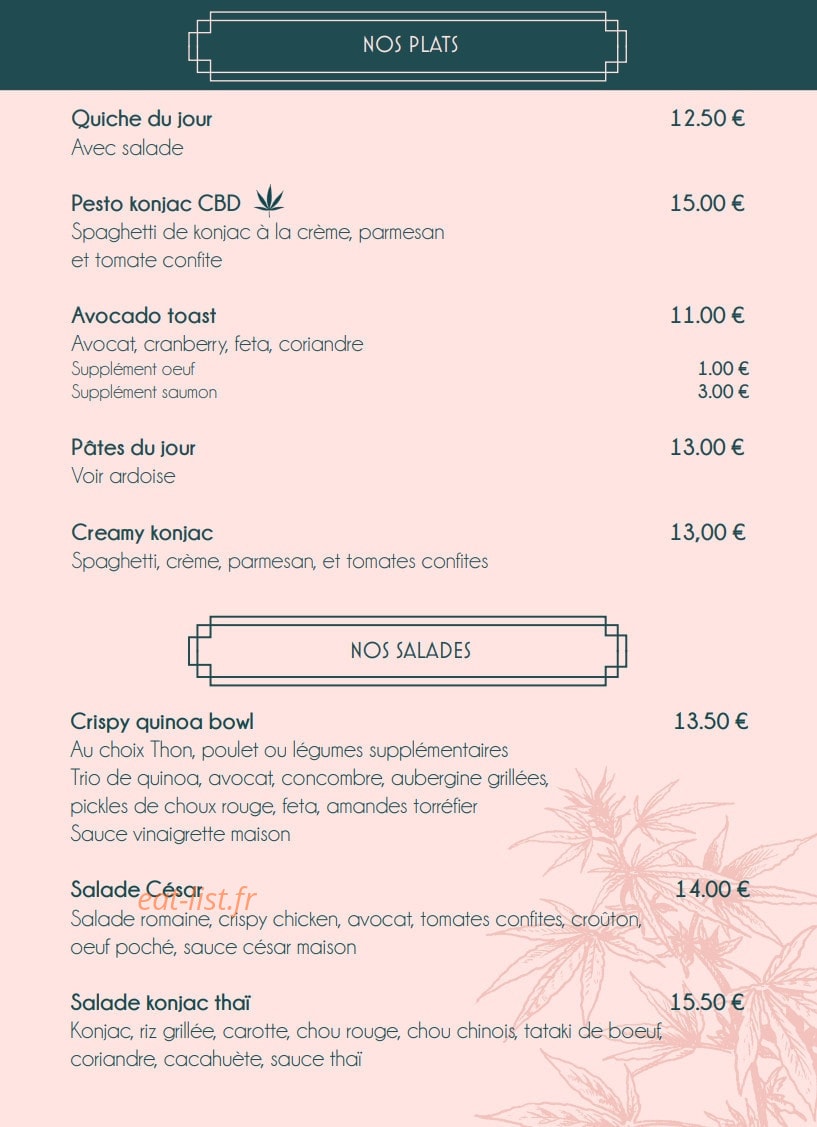 NOS PLATS

Quiche du jour
12.50 €
Avec salade

Pesto konjac CBD
15.00 €
Spaghetti de konjac à la crème, parmesan et tomate confite

Avocado toast
11.00 €
Avocat, cranberry, feta, coriandre
Supplément oeuf
1.00 €
Supplément saumon
3.00 €

Pâtes du jour
13.00 €
Voir ardoise

Creamy konjac
13,00 €
Spaghetti, crème, parmesan, et tomates confites

NOS SALADES

Crispy quinoa bowl
13.50 €
Au choix Thon, poulet ou légumes supplémentaires
Trio de quinoa, avocat, concombre, aubergine grillées, pickles de choux rouge, feta, amandes torréfier
Sauce vinaigrette maison

Salade César
14.00 €
Salade romaine, crispy chicken, avocat, tomates confites, croûton, oeuf poché, sauce césar maison

Salade konjac thaï
15.50 €
Konjac, riz grillée, carotte, chou rouge, chou chinois, tataki de boeuf, coriandre, cacahuète, sauce thaï

eat-list.fr